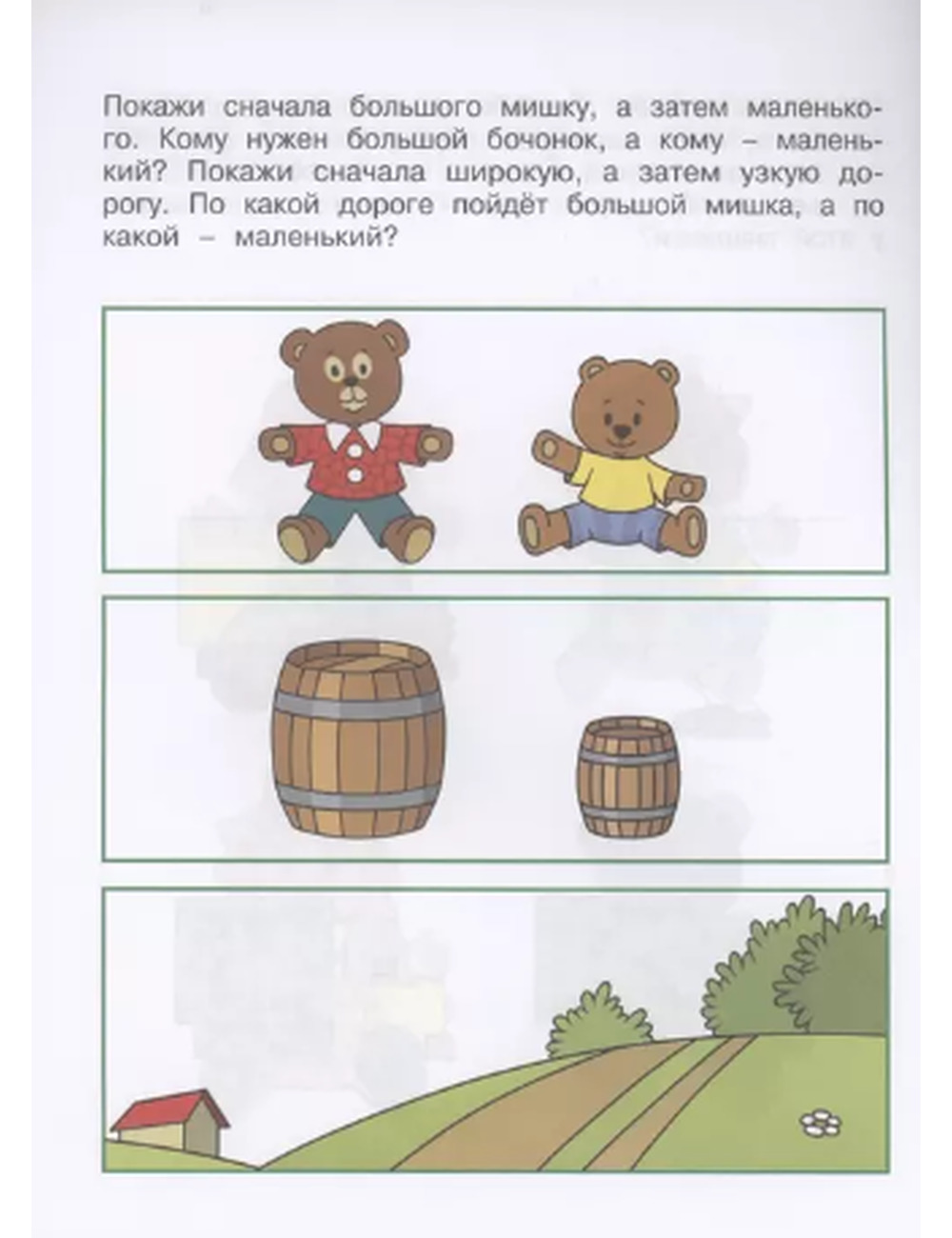 Покажи сначала большого мишку, а затем маленького. Кому нужен большой бочонок, а кому – маленький? Покажи сначала широкую, а затем узкую дорогу. По какой дороге пойдёт большой мишка, а по какой – маленький?